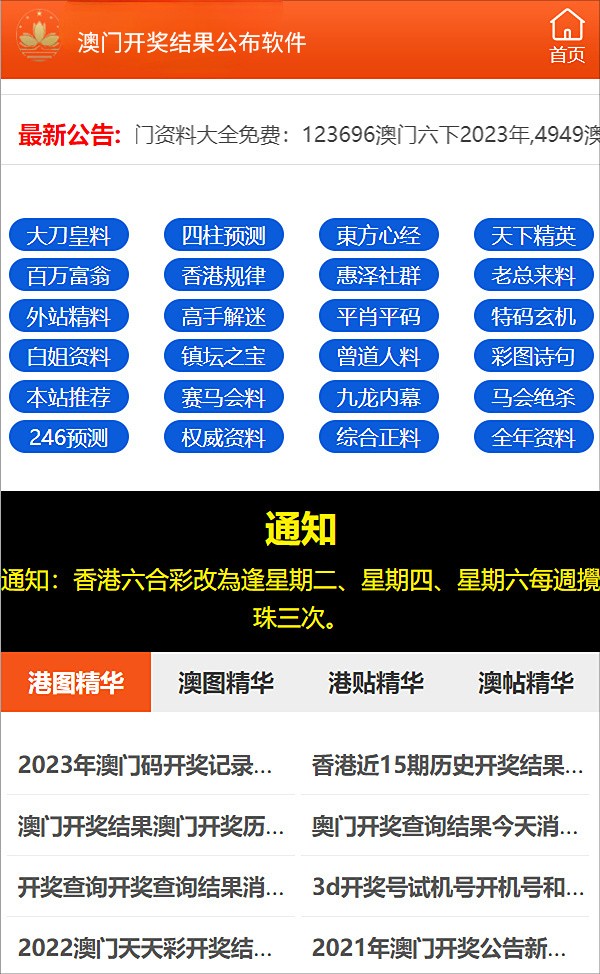 澳门开奖结果公布软件

首页

最新公告: 门资料大全免费：123696澳门六下2023年,4949澳

大刀皇料
四柱预测
東方心经
天下精英
百万富翁
香港规律
惠泽社群
老总来料
外站精料
高手解迷
平肖平码
特码玄机
白姐资料
镇坛之宝
曾道人料
彩图诗句
本站推荐
赛马会料
九龙内幕
马会绝杀
246预测
权威资料
综合正料
全年资料

通知

通知：香港六合彩改為逢星期二、星期四、星期六每週攪珠三次。

港图精华
澳图精华
港贴精华
澳帖精华

2023年澳门码开奖记录...
香港近15期历史开奖结果...
澳门开奖结果澳门开奖历...
奥门开奖查询结果今天消...
开奖查询开奖查询结果消...
3d开奖号试机号开机号和...
2022澳门天天彩开奖结...
2021年澳门开奖公告新...